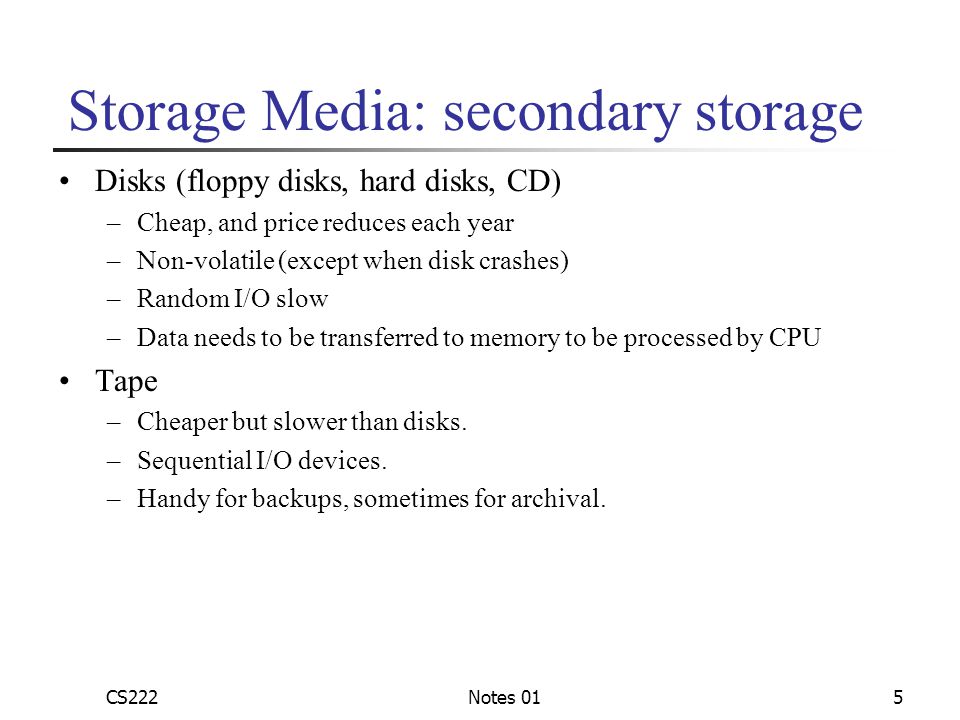 Storage Media: secondary storage

• Disks (floppy disks, hard disks, CD)
– Cheap, and price reduces each year
– Non-volatile (except when disk crashes)
– Random I/O slow
– Data needs to be transferred to memory to be processed by CPU

• Tape
– Cheaper but slower than disks.
– Sequential I/O devices.
– Handy for backups, sometimes for archival.

CS222
Notes 01
5